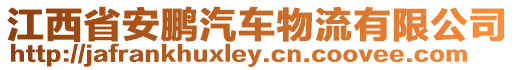 江西省安鹏汽车物流有限公司
http://jafrankhuxley.cn.coovee.com